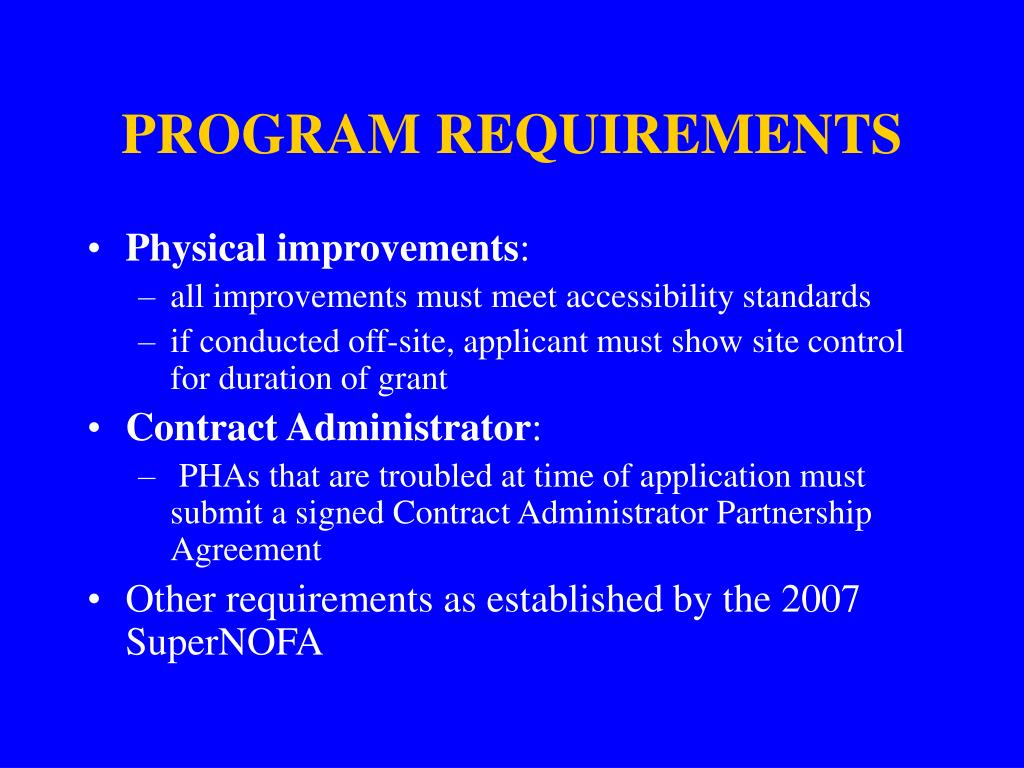 PROGRAM REQUIREMENTS

• Physical improvements:
  – all improvements must meet accessibility standards
  – if conducted off-site, applicant must show site control for duration of grant
• Contract Administrator:
  – PHAs that are troubled at time of application must submit a signed Contract Administrator Partnership Agreement
• Other requirements as established by the 2007 SuperNOFA